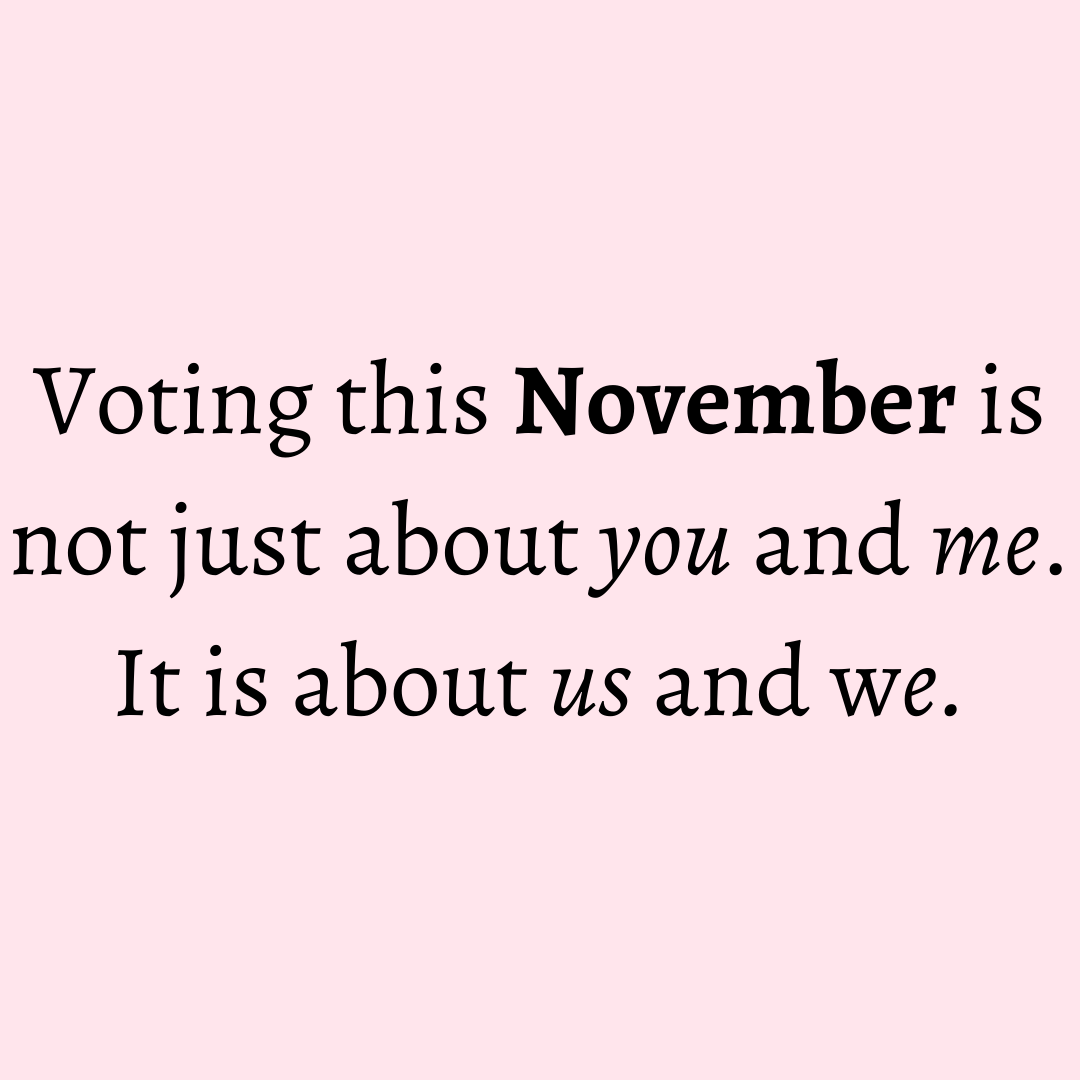 Voting this November is not just about you and me. It is about us and we.